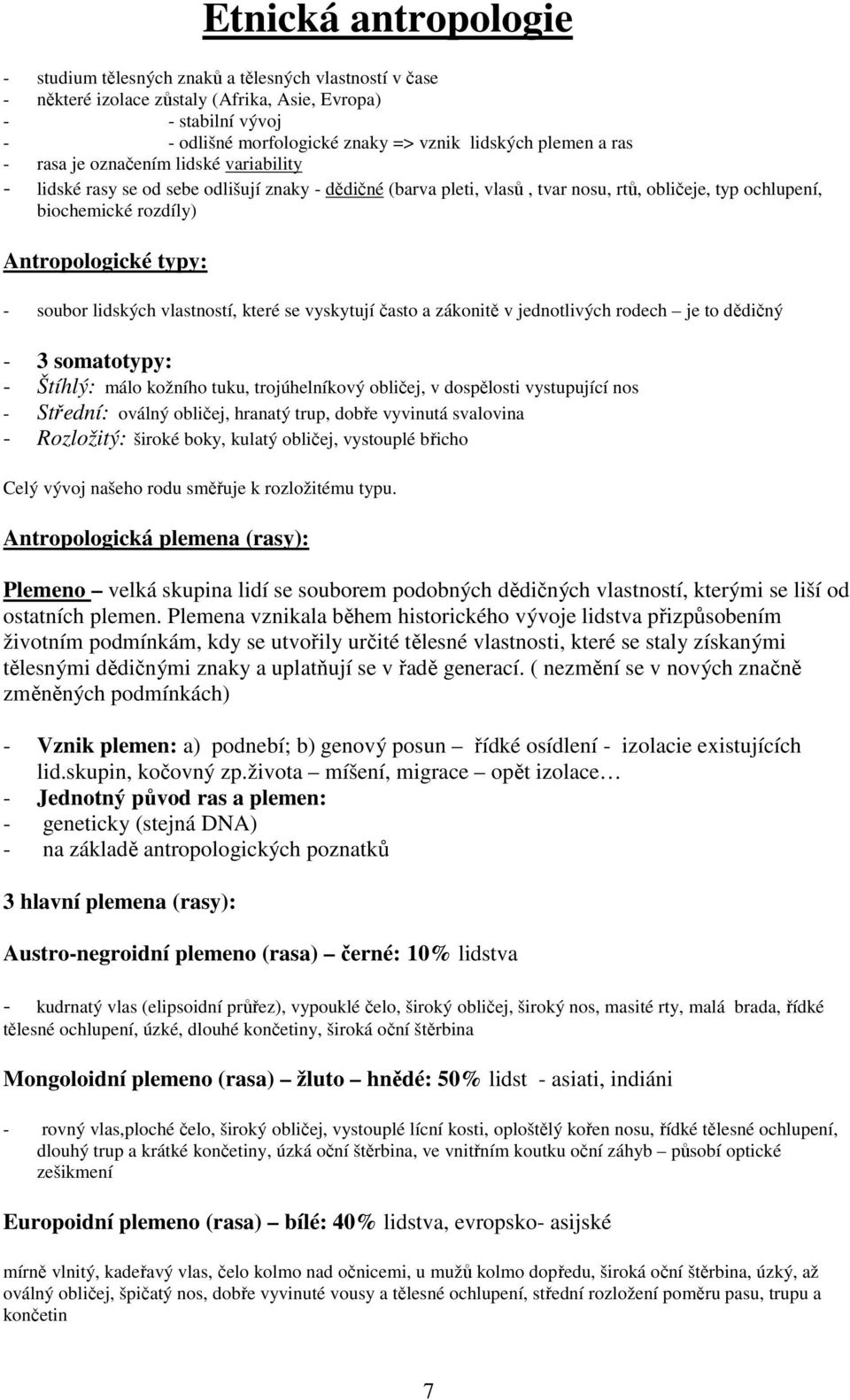 Etnická antropologie

- studium tělesných znaků a tělesných vlastností v čase
- některé izolace zůstaly (Afrika, Asie, Evropa)
- - stabilní vývoj
- - odlišné morfologické znaky => vznik lidských plemen a ras
- rasa je označením lidské variability
- lidské rasy se od sebe odlišují znaky - dědičné (barva pleti, vlasů , tvar nosu, rtů, obličeje, typ ochlupení, biochemické rozdíly)

Antropologické typy:

- soubor lidských vlastností, které se vyskytují často a zákonitě v jednotlivých rodech – je to dědičný

- 3 somatotypy:
- Štíhlý: málo kožního tuku, trojúhelníkový obličej, v dospělosti vystupující nos
- Střední: oválný obličej, hranatý trup, dobře vyvinutá svalovina
- Rozložitý: široké boky, kulatý obličej, vystouplé břicho

Celý vývoj našeho rodu směřuje k rozložitému typu.

Antropologická plemena (rasy):

Plemeno – velká skupina lidí se souborem podobných dědičných vlastností, kterými se liší od ostatních plemen. Plemena vznikala během historického vývoje lidstva přizpůsobením životním podmínkám, kdy se utvořily určité tělesné vlastnosti, které se staly získanými tělesnými dědičnými znaky a uplatňují se v řadě generací. ( nezmění se v nových značně změněných podmínkách)

- Vznik plemen: a) podnebí; b) genový posun – řídké osídlení - izolacie existujících lid.skupin, kočovný zp.života – míšení, migrace – opět izolace…
- Jednotný původ ras a plemen:
- geneticky (stejná DNA)
- na základě antropologických poznatků

3 hlavní plemena (rasy):

Austro-negroidní plemeno (rasa) – černé: 10% lidstva

- kudrnatý vlas (elipsoidní průřez), vypouklé čelo, široký obličej, široký nos, masité rty, malá brada, řídké tělesné ochlupení, úzké, dlouhé končetiny, široká oční štěrbina

Mongoloidní plemeno (rasa) – žluto – hnědé: 50% lidst - asiati, indiáni

- rovný vlas,ploché čelo, široký obličej, vystouplé lícní kosti, oploštělý kořen nosu, řídké tělesné ochlupení, dlouhý trup a krátké končetiny, úzká oční štěrbina, ve vnitřním koutku oční záhyb – působí optické zešikmení

Europoidní plemeno (rasa) – bílé: 40% lidstva, evropsko- asijské

mírně vlnitý, kadeřavý vlas, čelo kolmo nad očnicemi, u mužů kolmo dopředu, široká oční štěrbina, úzký, až oválný obličej, špičatý nos, dobře vyvinuté vousy a tělesné ochlupení, střední rozložení poměru pasu, trupu a končetin

7